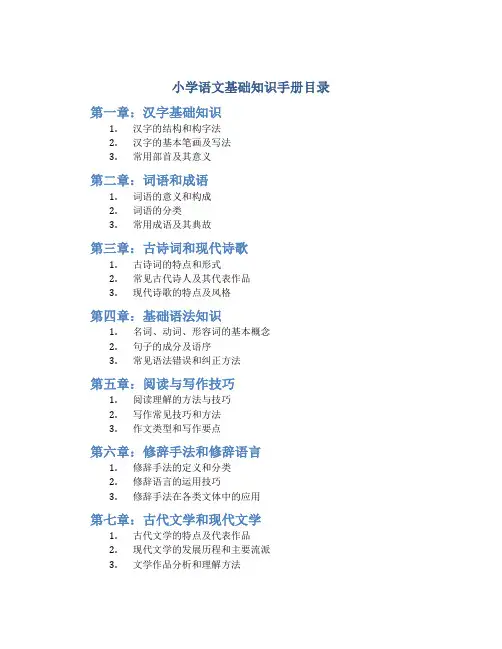 小学语文基础知识手册目录

第一章：汉字基础知识

1. 汉字的结构和构字法
2. 汉字的基本笔画及写法
3. 常用部首及其意义

第二章：词语和成语

1. 词语的意义和构成
2. 词语的分类
3. 常用成语及其典故

第三章：古诗词和现代诗歌

1. 古诗词的特点和形式
2. 常见古代诗人及其代表作品
3. 现代诗歌的特点及风格

第四章：基础语法知识

1. 名词、动词、形容词的基本概念
2. 句子的成分及语序
3. 常见语法错误和纠正方法

第五章：阅读与写作技巧

1. 阅读理解的方法与技巧
2. 写作常见技巧和方法
3. 作文类型和写作要点

第六章：修辞手法和修辞语言

1. 修辞手法的定义和分类
2. 修辞语言的运用技巧
3. 修辞手法在各类文体中的应用

第七章：古代文学和现代文学

1. 古代文学的特点及代表作品
2. 现代文学的发展历程和主要流派
3. 文学作品分析和理解方法